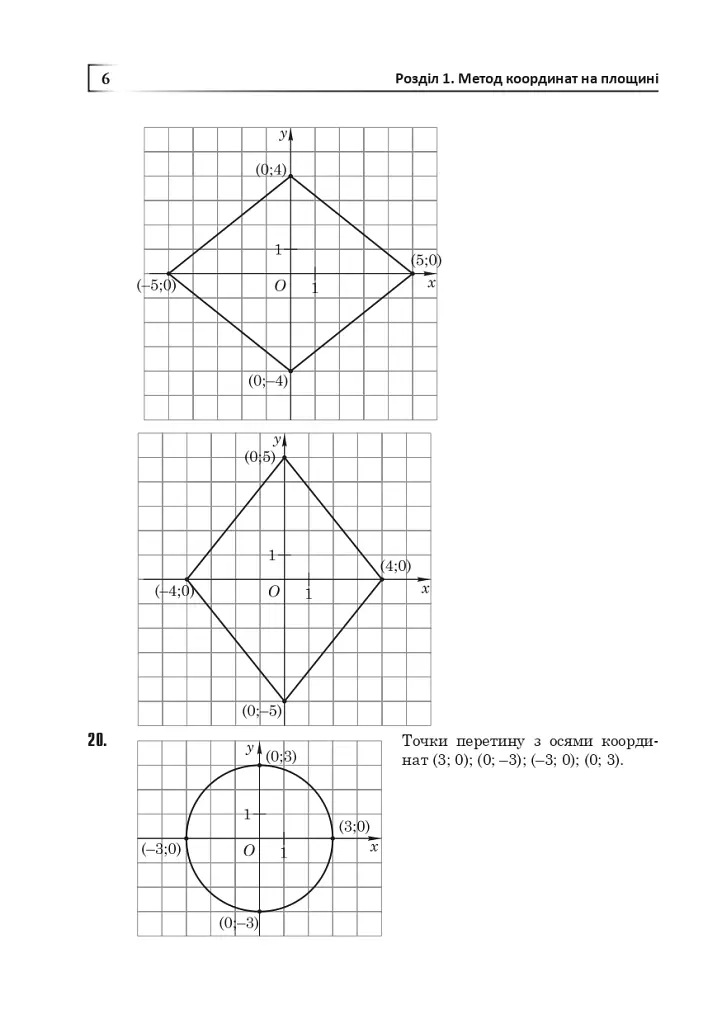 6

Розділ 1. Метод координат на площині

y
(0;4)
1
(5;0)
(–5;0)
O
1
x
(0;–4)

y
(0;5)
1
(4;0)
(–4;0)
O
1
x
(0;–5)

20.

y
(0;3)
1
(3;0)
(–3;0)
O
1
x
(0;–3)

Точки перетину з осями координат (3; 0); (0; –3); (–3; 0); (0; 3).